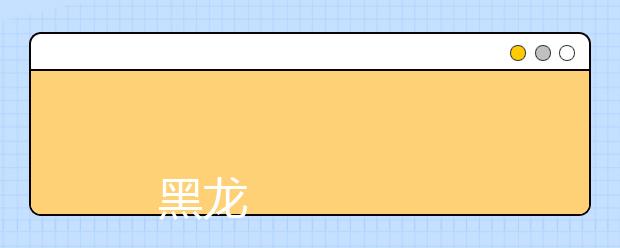 黑龙